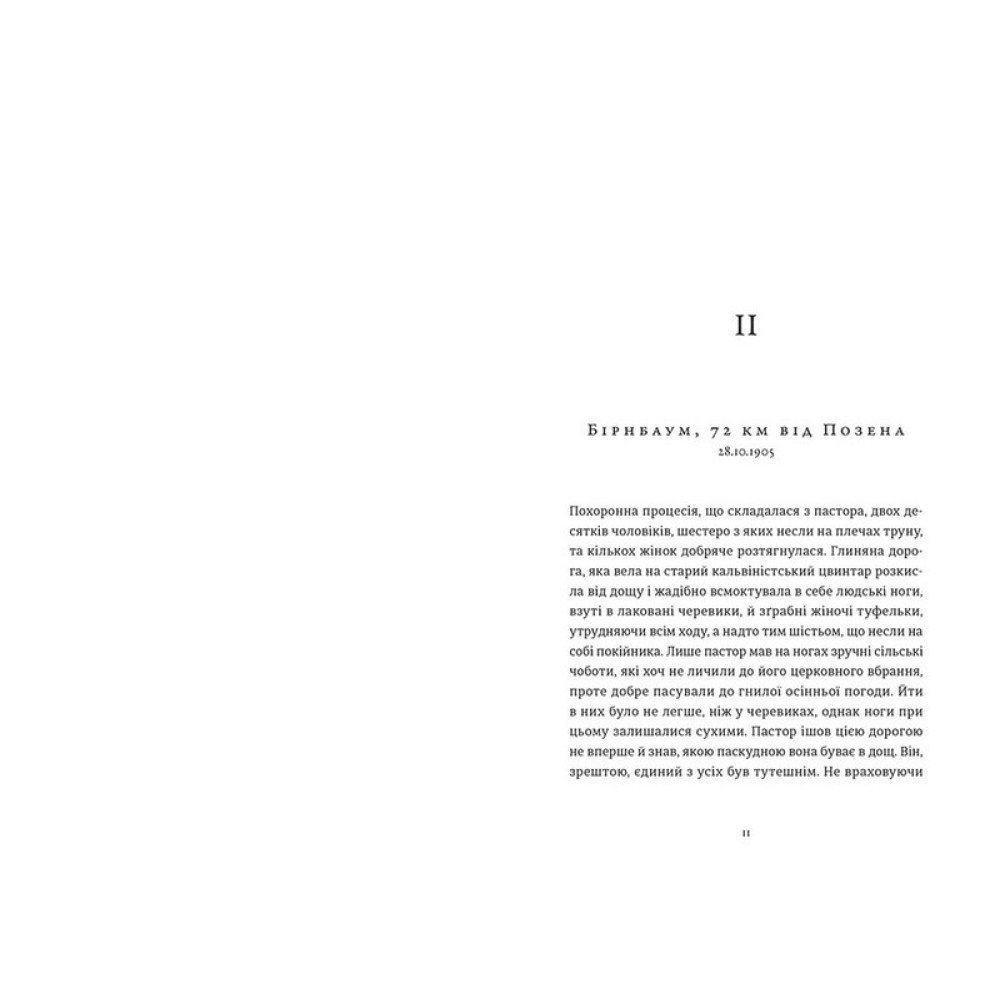 II

Бірнбаум, 72 км від Позена
28.10.1905

Похоронна процесія, що складалася з пастора, двох десятків чоловіків, шестеро з яких несли на плечах труну, та кількох жінок добряче розтягнулася. Глиняна дорога, яка вела на старий кальвіністський цвинтар розкисла від дощу і жадібно всмоктувала в себе людські ноги, взуті в лаковані черевики, й зграбні жіночі туфельки, утрудняючи всім ходу, а надто тим шістьом, що несли на собі покійника. Лише пастор мав на ногах зручні сільські чоботи, які хоч не личили до його церковного вбрання, проте добре пасували до гнилої осінньої погоди. Йти в них було не легше, ніж у черевиках, однак ноги при цьому залишалися сухими. Пастор ішов цією дорогою не вперше й знав, якою паскудною вона буває в дощ. Він, зрештою, єдиний з усіх був тутешнім. Не враховуючи

11